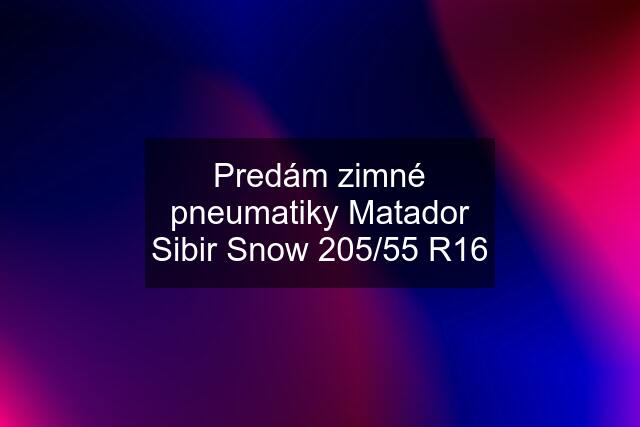 Predám zimné pneumatiky Matador Sibir Snow 205/55 R16